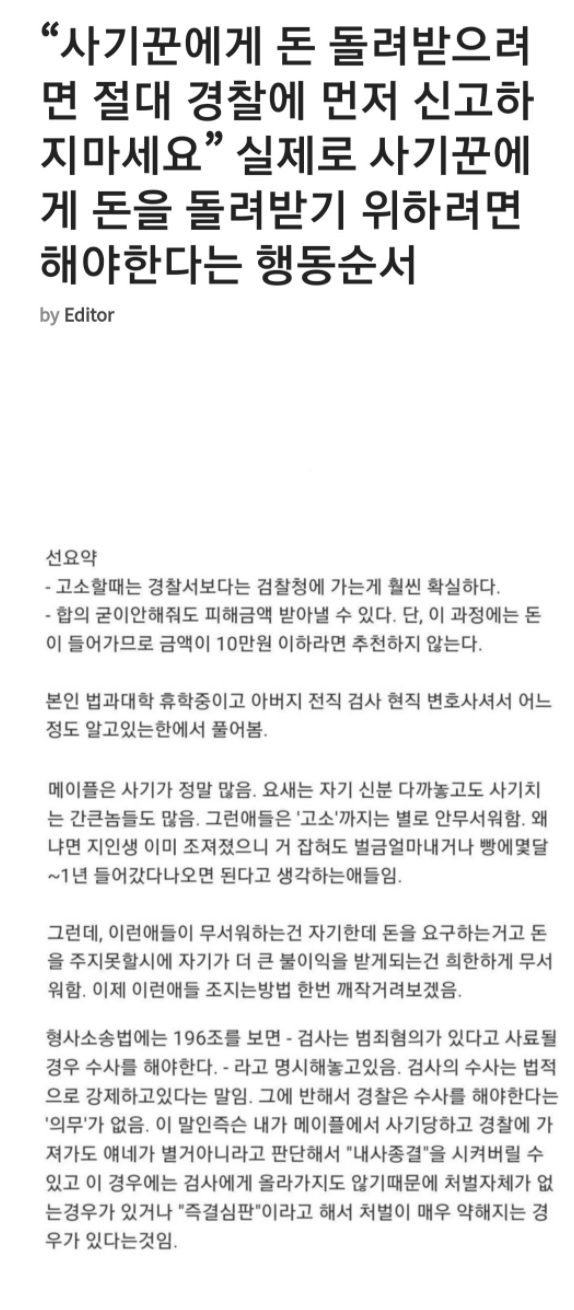 “사기꾼에게 돈 돌려받으려면 절대 경찰에 먼저 신고하지마세요” 실제로 사기꾼에게 돈을 돌려받기 위하려면 해야한다는 행동순서

by Editor

선요약
- 고소할때는 경찰서보다는 검찰청에 가는게 훨씬 확실하다.
- 합의 굳이안해줘도 피해금액 받아낼 수 있다. 단, 이 과정에는 돈이 들어가므로 금액이 10만원 이하라면 추천하지 않는다.

본인 법과대학 휴학중이고 아버지 전직 검사 현직 변호사셔서 어느정도 알고있는한에서 풀어봄.

메이플은 사기가 정말 많음. 요새는 자기 신분 다까놓고도 사기치는 간큰놈들도 많음. 그런애들은 '고소'까지는 별로 안무서워함. 왜냐면 지인생 이미 조져졌으니 거 잡혀도 벌금얼마내거나 빵에몇달~1년 들어갔다나오면 된다고 생각하는애들임.

그런데, 이런애들이 무서워하는건 자기한데 돈을 요구하는거고 돈을 주지못할시에 자기가 더 큰 불이익을 받게되는건 희한하게 무서워함. 이제 이런애들 조지는방법 한번 깨작거려보겠음.

형사소송법에는 196조를 보면 - 검사는 범죄혐의가 있다고 사료될 경우 수사를 해야한다. - 라고 명시해놓고있음. 검사의 수사는 법적으로 강제하고있다는 말임. 그에 반해서 경찰은 수사를 해야한다는 '의무'가 없음. 이 말인즉슨 내가 메이플에서 사기당하고 경찰에 가져가도 얘네가 별거아니라고 판단해서 "내사종결"을 시켜버릴 수 있고 이 경우에는 검사에게 올라가지도 않기때문에 처벌자체가 없는경우가 있거나 "즉결심판"이라고 해서 처벌이 매우 약해지는 경우가 있다는것임.